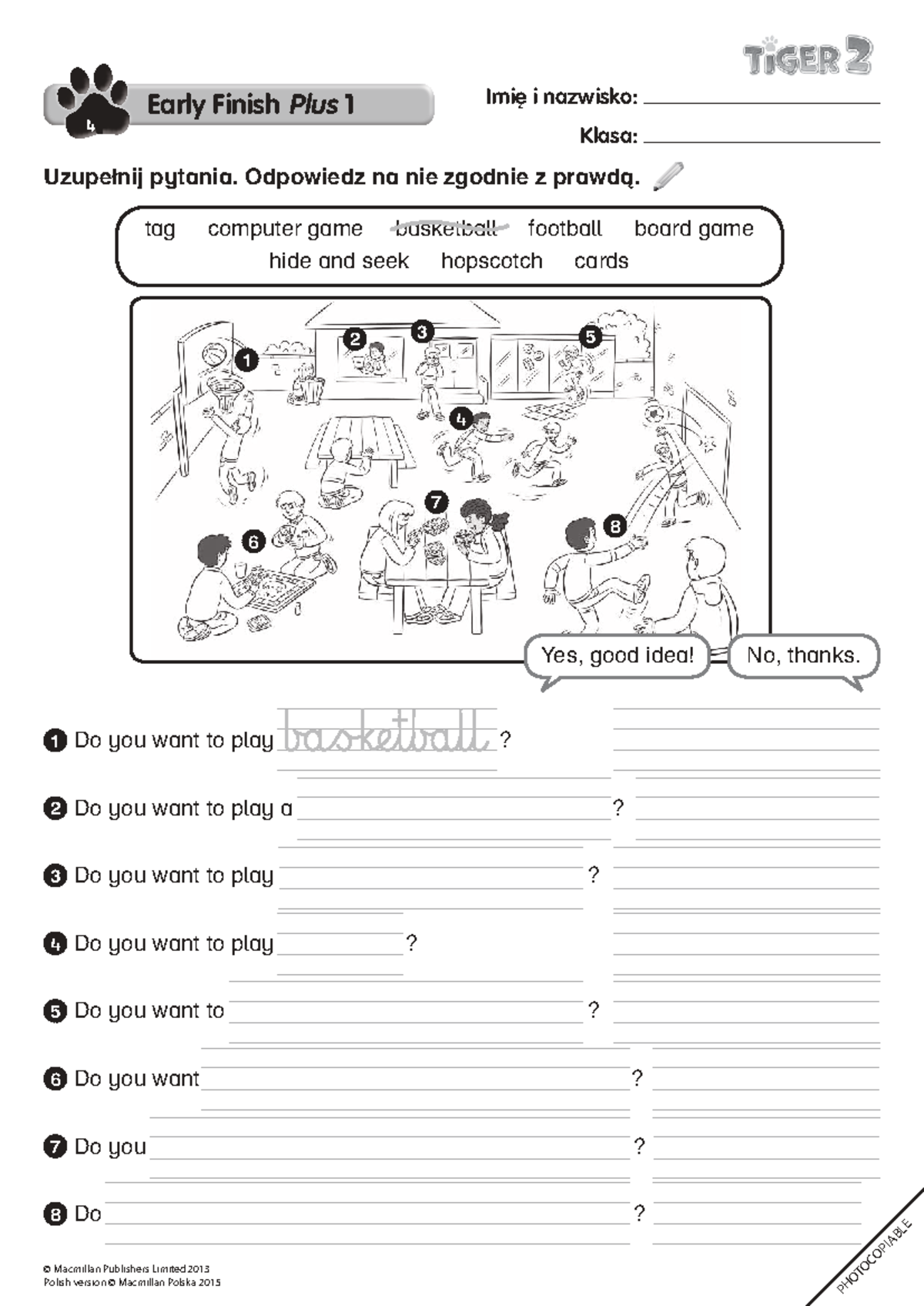 TiGER 2

4 Early Finish Plus 1

Imię i nazwisko: ____

Klasa: ____

Uzupełnij pytania. Odpowiedz na nie zgodnie z prawdą.

tag computer game basketball football board game hide and seek hopscotch cards

1 2 3 4 5 6 7 8

Yes, good idea!

No, thanks.

1 Do you want to play basketball ? ____

2 Do you want to play a ____ ? ____

3 Do you want to play ____ ? ____

4 Do you want to play ____ ? ____

5 Do you want to ____ ? ____

6 Do you want ____ ? ____

7 Do you ____ ? ____

8 Do ____ ? ____

© Macmillan Publishers Limited 2013
Polish version © Macmillan Polska 2015

PHOTOCOPIABLE